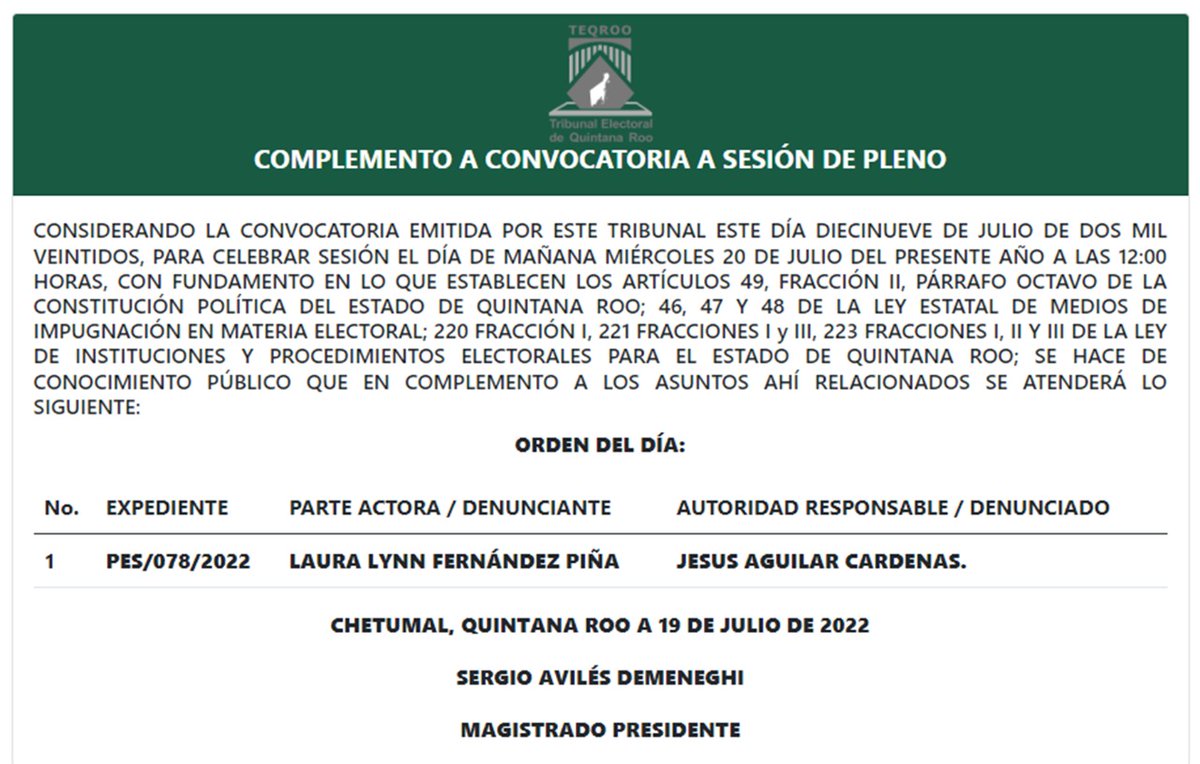 TEQROO

Tribunal Electoral de Quintana Roo

COMPLEMENTO A CONVOCATORIA A SESIÓN DE PLENO

CONSIDERANDO LA CONVOCATORIA EMITIDA POR ESTE TRIBUNAL ESTE DÍA DIECINUEVE DE JULIO DE DOS MIL VEINTIDOS, PARA CELEBRAR SESIÓN EL DÍA DE MAÑANA MIÉRCOLES 20 DE JULIO DEL PRESENTE AÑO A LAS 12:00 HORAS, CON FUNDAMENTO EN LO QUE ESTABLECEN LOS ARTÍCULOS 49, FRACCIÓN II, PÁRRAFO OCTAVO DE LA CONSTITUCIÓN POLÍTICA DEL ESTADO DE QUINTANA ROO; 46, 47 Y 48 DE LA LEY ESTATAL DE MEDIOS DE IMPUGNACIÓN EN MATERIA ELECTORAL; 220 FRACCIÓN I, 221 FRACCIONES I y III, 223 FRACCIONES I, II Y III DE LA LEY DE INSTITUCIONES Y PROCEDIMIENTOS ELECTORALES PARA EL ESTADO DE QUINTANA ROO; SE HACE DE CONOCIMIENTO PÚBLICO QUE EN COMPLEMENTO A LOS ASUNTOS AHÍ RELACIONADOS SE ATENDERÁ LO SIGUIENTE:

ORDEN DEL DÍA:

| No. | EXPEDIENTE | PARTE ACTORA / DENUNCIANTE | AUTORIDAD RESPONSABLE / DENUNCIADO |
|---|---|---|---|
| 1 | PES/078/2022 | LAURA LYNN FERNÁNDEZ PIÑA | JESUS AGUILAR CARDENAS. |

CHETUMAL, QUINTANA ROO A 19 DE JULIO DE 2022

SERGIO AVILÉS DEMENEGHI

MAGISTRADO PRESIDENTE